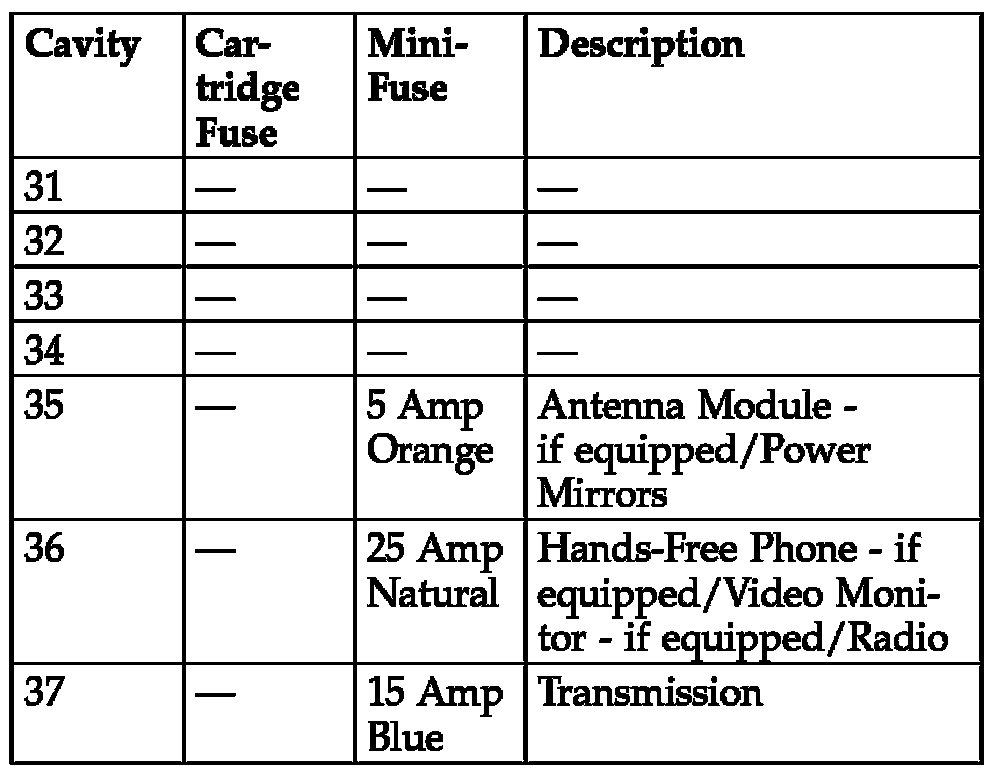 | Cavity | Cartridge Fuse | Mini-Fuse | Description |
|---|---|---|---|
| 31 | — | — | — |
| 32 | — | — | — |
| 33 | — | — | — |
| 34 | — | — | — |
| 35 | — | 5 Amp Orange | Antenna Module - if equipped/Power Mirrors |
| 36 | — | 25 Amp Natural | Hands-Free Phone - if equipped/Video Monitor - if equipped/Radio |
| 37 | — | 15 Amp Blue | Transmission |